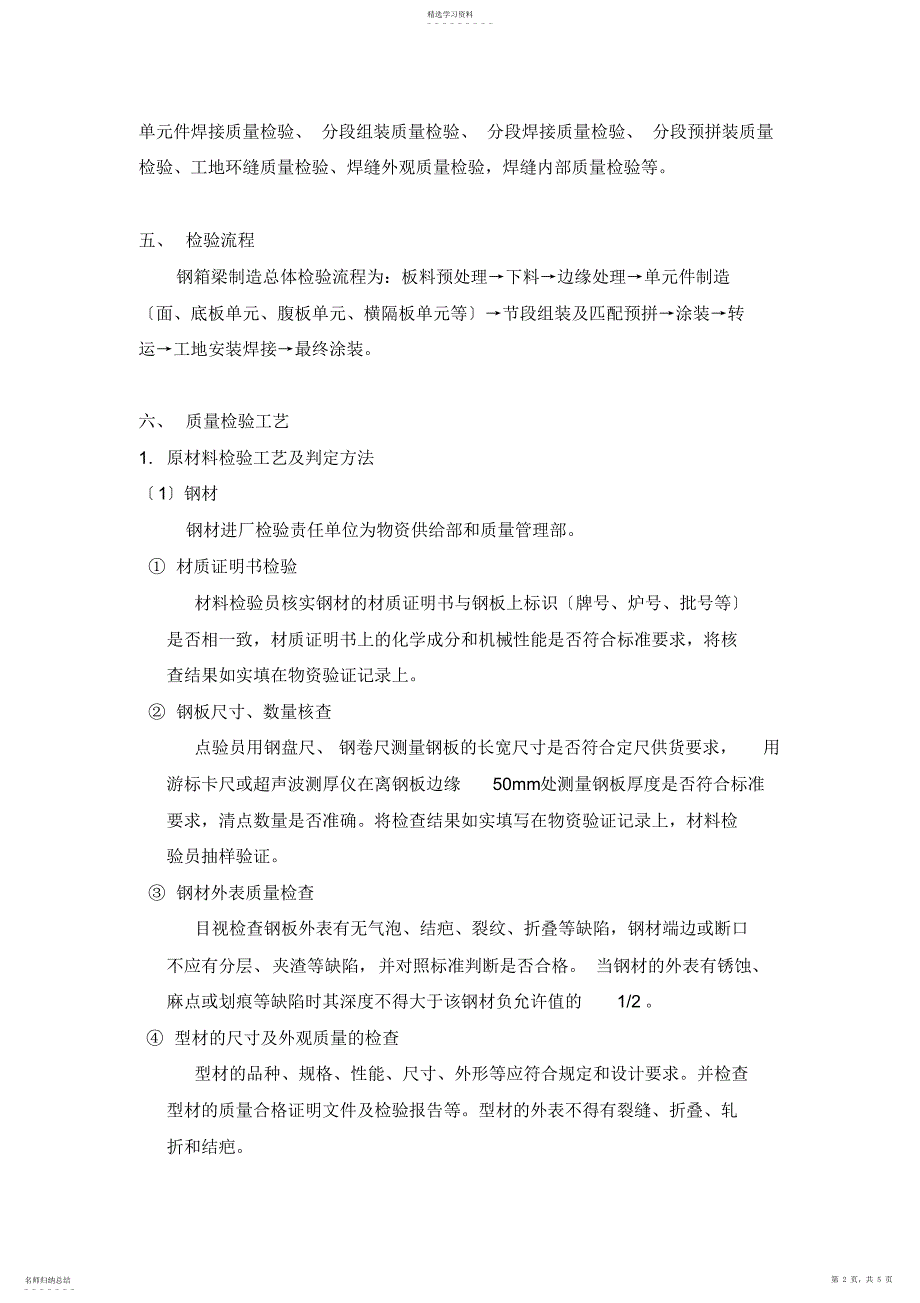 精选学习资料

单元件焊接质量检验、 分段组装质量检验、 分段焊接质量检验、 分段预拼装质量检验、工地环缝质量检验、焊缝外观质量检验，焊缝内部质量检验等。

五、 检验流程

钢箱梁制造总体检验流程为：板料预处理→下料→边缘处理→单元件制造〔面、底板单元、腹板单元、横隔板单元等〕→节段组装及匹配预拼→涂装→转运→工地安装焊接→最终涂装。

六、 质量检验工艺

1. 原材料检验工艺及判定方法

〔1〕钢材

钢材进厂检验责任单位为物资供给部和质量管理部。

① 材质证明书检验

材料检验员核实钢材的材质证明书与钢板上标识〔牌号、炉号、批号等〕是否相一致，材质证明书上的化学成分和机械性能是否符合标准要求，将核查结果如实填在物资验证记录上。

② 钢板尺寸、数量核查

点验员用钢盘尺、 钢卷尺测量钢板的长宽尺寸是否符合定尺供货要求， 用游标卡尺或超声波测厚仪在离钢板边缘 50mm处测量钢板厚度是否符合标准要求，清点数量是否准确。将检查结果如实填写在物资验证记录上，材料检验员抽样验证。

③ 钢材外表质量检查

目视检查钢板外表有无气泡、结疤、裂纹、折叠等缺陷，钢材端边或断口不应有分层、夹渣等缺陷，并对照标准判断是否合格。 当钢材的外表有锈蚀、麻点或划痕等缺陷时其深度不得大于该钢材负允许值的 1/2 。

④ 型材的尺寸及外观质量的检查

型材的品种、规格、性能、尺寸、外形等应符合规定和设计要求。并检查型材的质量合格证明文件及检验报告等。型材的外表不得有裂缝、折叠、轧折和结疤。

名师归纳总结

第 2 页，共 5 页